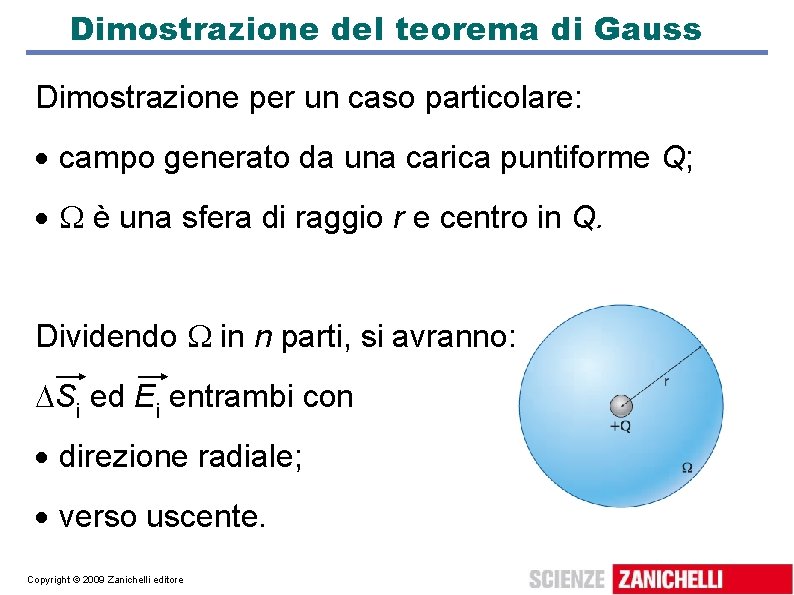 Dimostrazione del teorema di Gauss

Dimostrazione per un caso particolare:

• campo generato da una carica puntiforme Q;

• Ω è una sfera di raggio r e centro in Q.

Dividendo Ω in n parti, si avranno:

$\Delta\vec{S}_i$ ed $\vec{E}_i$ entrambi con

• direzione radiale;

• verso uscente.

r
+Q
Ω

Copyright © 2009 Zanichelli editore

SCIENZE ZANICHELLI